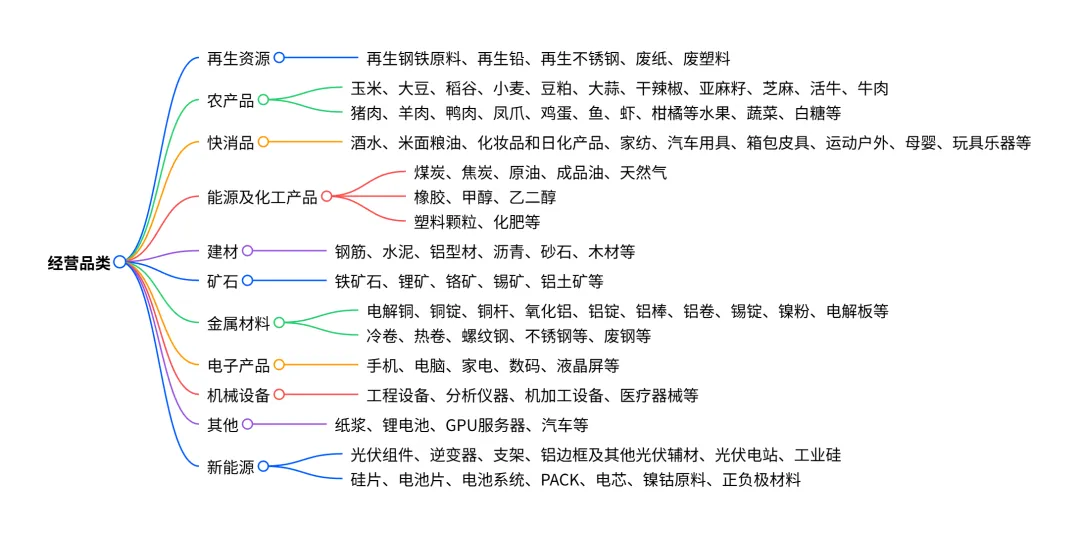 经营品类

再生资源
再生钢铁原料、再生铅、再生不锈钢、废纸、废塑料

农产品
玉米、大豆、稻谷、小麦、豆粕、大蒜、干辣椒、亚麻籽、芝麻、活牛、牛肉
猪肉、羊肉、鸭肉、凤爪、鸡蛋、鱼、虾、柑橘等水果、蔬菜、白糖等

快消品
酒水、米面粮油、化妆品和日化产品、家纺、汽车用具、箱包皮具、运动户外、母婴、玩具乐器等

能源及化工产品
煤炭、焦炭、原油、成品油、天然气
橡胶、甲醇、乙二醇
塑料颗粒、化肥等

建材
钢筋、水泥、铝型材、沥青、砂石、木材等

矿石
铁矿石、锂矿、铬矿、锡矿、铝土矿等

金属材料
电解铜、铜锭、铜杆、氧化铝、铝锭、铝棒、铝卷、锡锭、镍粉、电解板等
冷卷、热卷、螺纹钢、不锈钢等、废钢等

电子产品
手机、电脑、家电、数码、液晶屏等

机械设备
工程设备、分析仪器、机加工设备、医疗器械等

其他
纸浆、锂电池、GPU服务器、汽车等

新能源
光伏组件、逆变器、支架、铝边框及其他光伏辅材、光伏电站、工业硅
硅片、电池片、电池系统、PACK、电芯、镍钴原料、正负极材料